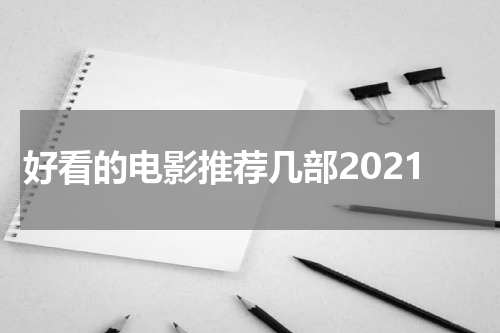 好看的电影推荐几部2021